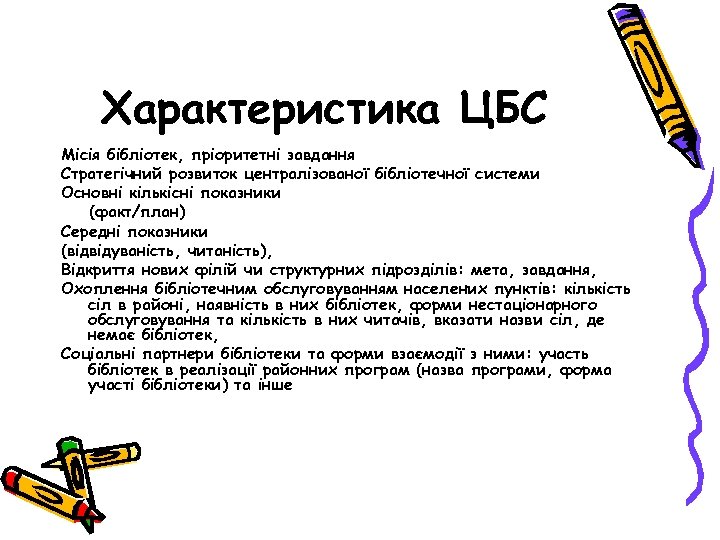 Характеристика ЦБС

Місія бібліотек, пріоритетні завдання

Стратегічний розвиток централізованої бібліотечної системи

Основні кількісні показники

(факт/план)

Середні показники

(відвідуваність, читаність),

Відкриття нових філій чи структурних підрозділів: мета, завдання,

Охоплення бібліотечним обслуговуванням населених пунктів: кількість сіл в районі, наявність в них бібліотек, форми нестаціонарного обслуговування та кількість в них читачів, вказати назви сіл, де немає бібліотек,

Соціальні партнери бібліотеки та форми взаємодії з ними: участь бібліотек в реалізації районних програм (назва програми, форма участі бібліотеки) та інше